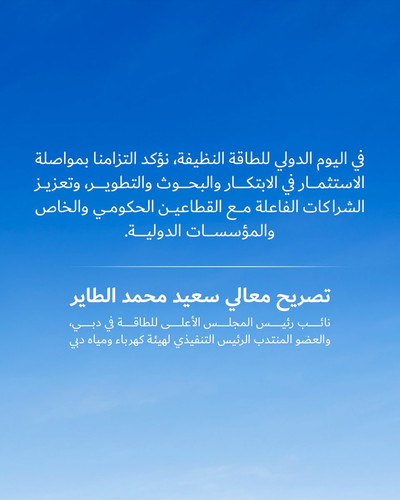 في اليوم الدولي للطاقة النظيفة، نؤكد التزامنا بمواصلة الاستثمار في الابتكار والبحوث والتطوير، وتعزيز الشراكات الفاعلة مع القطاعين الحكومي والخاص والمؤسسات الدولية.

تصريح معالي سعيد محمد الطاير

نائب رئيس المجلس الأعلى للطاقة في دبي،
والعضو المنتدب الرئيس التنفيذي لهيئة كهرباء ومياه دبي